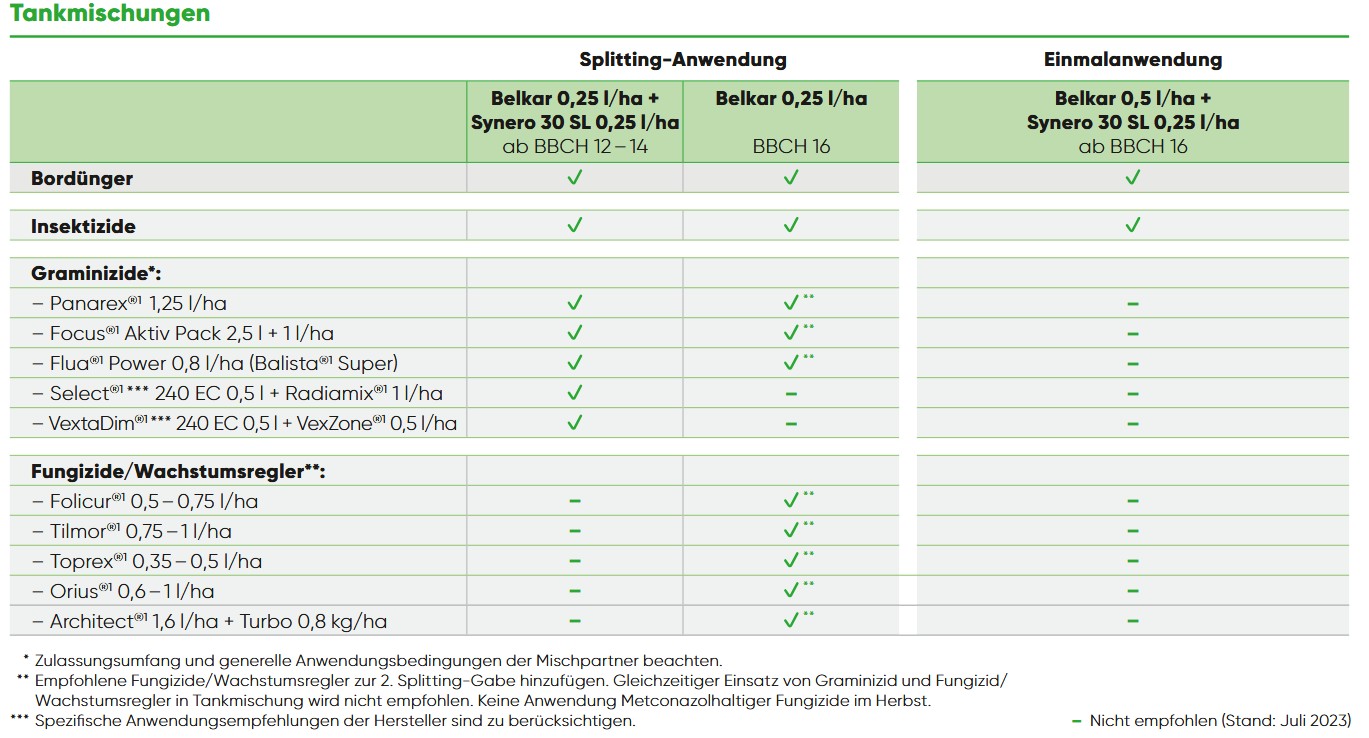 Tankmischungen

| | Splitting-Anwendung | | Einmalanwendung |
|---|---|---|---|
| | Belkar 0,25 l/ha + Synero 30 SL 0,25 l/ha ab BBCH 12 – 14 | Belkar 0,25 l/ha BBCH 16 | Belkar 0,5 l/ha + Synero 30 SL 0,25 l/ha ab BBCH 16 |
| Bordünger | ✓ | ✓ | ✓ |
| Insektizide | ✓ | ✓ | ✓ |
| Graminizide*: | | | |
| – Panarex®1 1,25 l/ha | ✓ | ✓** | – |
| – Focus®1 Aktiv Pack 2,5 l + 1 l/ha | ✓ | ✓** | – |
| – Flua®1 Power 0,8 l/ha (Balista®1 Super) | ✓ | ✓** | – |
| – Select®1 *** 240 EC 0,5 l + Radiamix®1 1 l/ha | ✓ | – | – |
| – VextaDim®1 *** 240 EC 0,5 l + VexZone®1 0,5 l/ha | ✓ | – | – |
| Fungizide/Wachstumsregler**: | | | |
| – Folicur®1 0,5 – 0,75 l/ha | – | ✓** | – |
| – Tilmor®1 0,75 – 1 l/ha | – | ✓** | – |
| – Toprex®1 0,35 – 0,5 l/ha | – | ✓** | – |
| – Orius®1 0,6 – 1 l/ha | – | ✓** | – |
| – Architect®1 1,6 l/ha + Turbo 0,8 kg/ha | – | ✓** | – |

* Zulassungsumfang und generelle Anwendungsbedingungen der Mischpartner beachten.
** Empfohlene Fungizide/Wachstumsregler zur 2. Splitting-Gabe hinzufügen. Gleichzeitiger Einsatz von Graminizid und Fungizid/Wachstumsregler in Tankmischung wird nicht empfohlen. Keine Anwendung Metconazolhaltiger Fungizide im Herbst.
*** Spezifische Anwendungsempfehlungen der Hersteller sind zu berücksichtigen.

– Nicht empfohlen (Stand: Juli 2023)